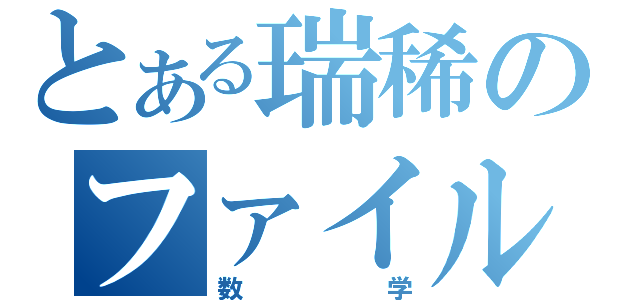 とある瑞稀のファイル
数学